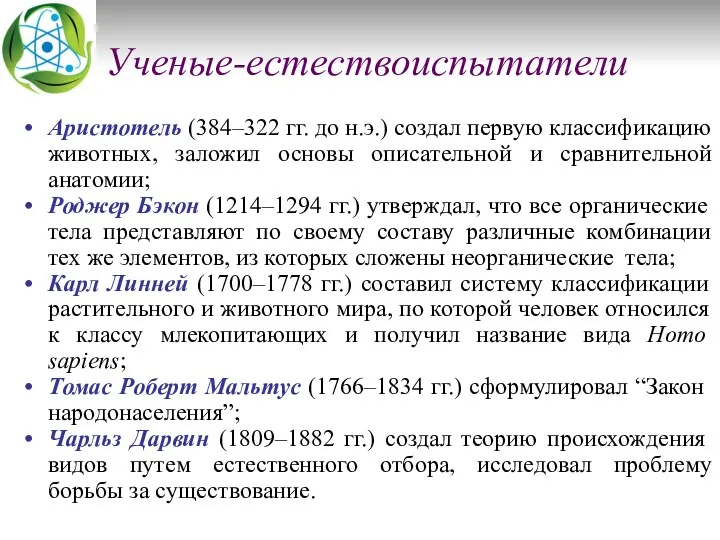 Ученые-естествоиспытатели

• Аристотель (384–322 гг. до н.э.) создал первую классификацию животных, заложил основы описательной и сравнительной анатомии;
• Роджер Бэкон (1214–1294 гг.) утверждал, что все органические тела представляют по своему составу различные комбинации тех же элементов, из которых сложены неорганические тела;
• Карл Линней (1700–1778 гг.) составил систему классификации растительного и животного мира, по которой человек относился к классу млекопитающих и получил название вида Homo sapiens;
• Томас Роберт Мальтус (1766–1834 гг.) сформулировал “Закон народонаселения”;
• Чарльз Дарвин (1809–1882 гг.) создал теорию происхождения видов путем естественного отбора, исследовал проблему борьбы за существование.